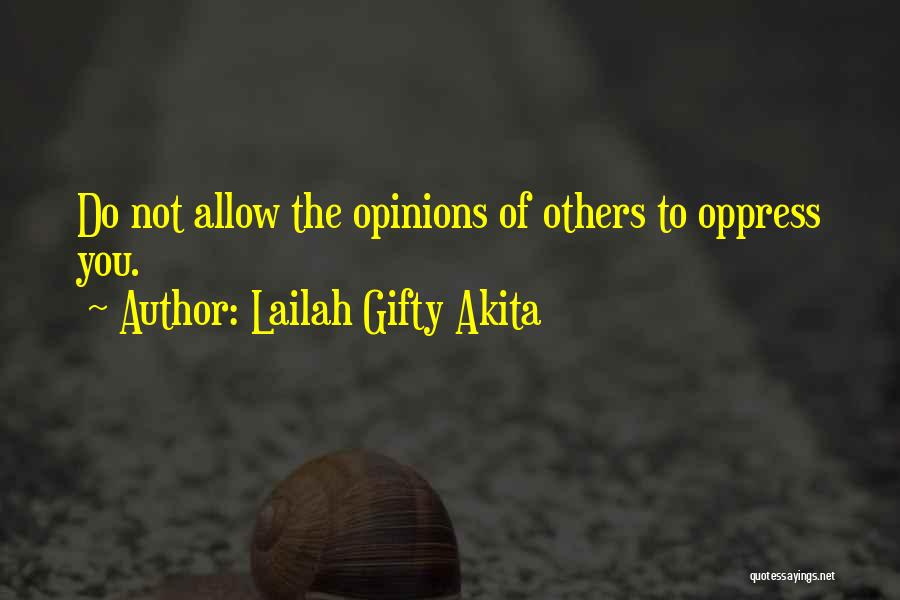 Do not allow the opinions of others to oppress you.
~ Author: Lailah Gifty Akita

quotessayings.net